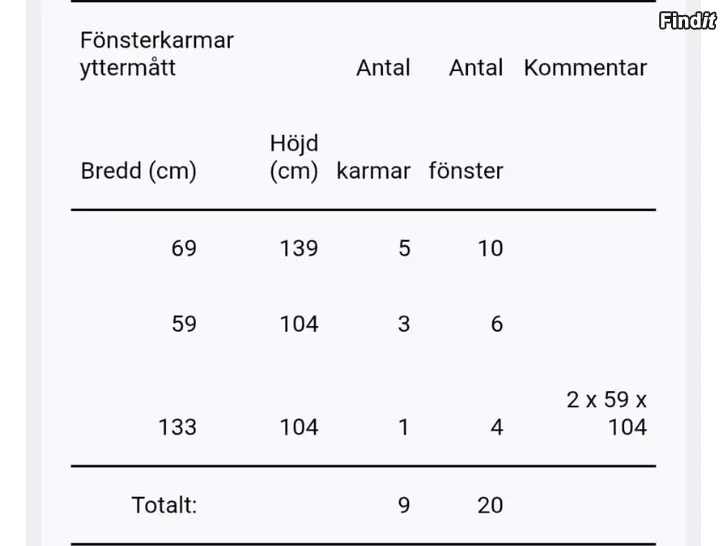 Findit

| Fönsterkarmar yttermått | | Antal | Antal | Kommentar |
|---|---|---|---|---|
| Bredd (cm) | Höjd (cm) | karmar | fönster | |
| 69 | 139 | 5 | 10 | |
| 59 | 104 | 3 | 6 | |
| 133 | 104 | 1 | 4 | 2 x 59 x 104 |
| Totalt: | | 9 | 20 | |